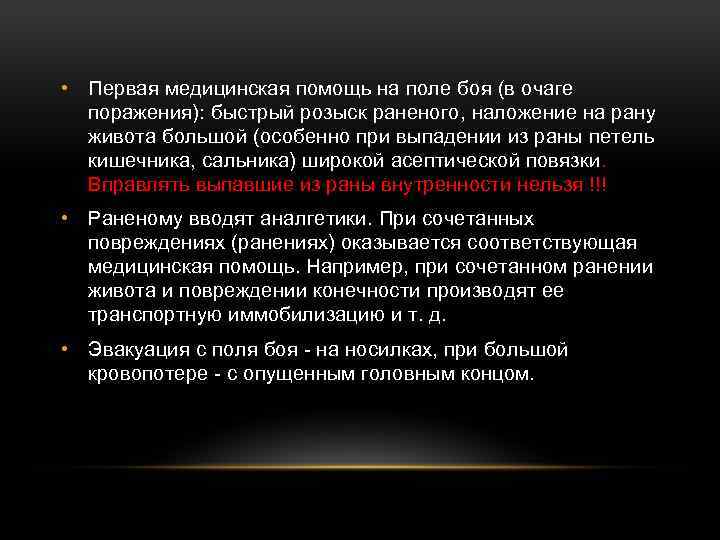 • Первая медицинская помощь на поле боя (в очаге поражения): быстрый розыск раненого, наложение на рану живота большой (особенно при выпадении из раны петель кишечника, сальника) широкой асептической повязки. Вправлять выпавшие из раны внутренности нельзя !!!

• Раненому вводят аналгетики. При сочетанных повреждениях (ранениях) оказывается соответствующая медицинская помощь. Например, при сочетанном ранении живота и повреждении конечности производят ее транспортную иммобилизацию и т. д.

• Эвакуация с поля боя - на носилках, при большой кровопотере - с опущенным головным концом.